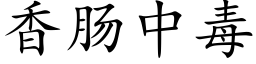 香肠中毒